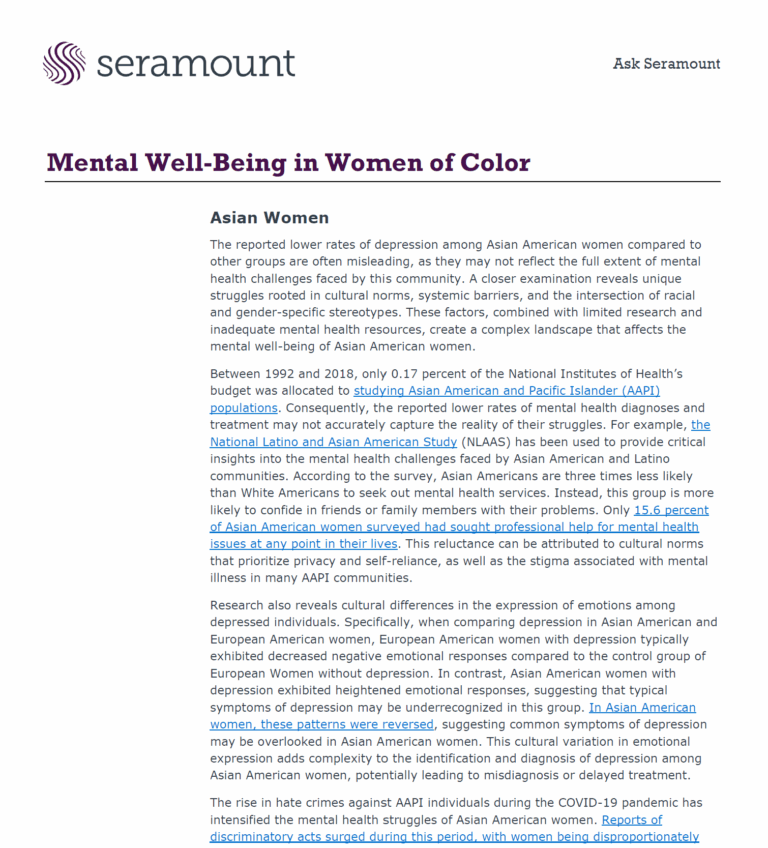 seramount

Ask Seramount

Mental Well-Being in Women of Color

Asian Women

The reported lower rates of depression among Asian American women compared to other groups are often misleading, as they may not reflect the full extent of mental health challenges faced by this community. A closer examination reveals unique struggles rooted in cultural norms, systemic barriers, and the intersection of racial and gender-specific stereotypes. These factors, combined with limited research and inadequate mental health resources, create a complex landscape that affects the mental well-being of Asian American women.

Between 1992 and 2018, only 0.17 percent of the National Institutes of Health's budget was allocated to studying Asian American and Pacific Islander (AAPI) populations. Consequently, the reported lower rates of mental health diagnoses and treatment may not accurately capture the reality of their struggles. For example, the National Latino and Asian American Study (NLAAS) has been used to provide critical insights into the mental health challenges faced by Asian American and Latino communities. According to the survey, Asian Americans are three times less likely than White Americans to seek out mental health services. Instead, this group is more likely to confide in friends or family members with their problems. Only 15.6 percent of Asian American women surveyed had sought professional help for mental health issues at any point in their lives. This reluctance can be attributed to cultural norms that prioritize privacy and self-reliance, as well as the stigma associated with mental illness in many AAPI communities.

Research also reveals cultural differences in the expression of emotions among depressed individuals. Specifically, when comparing depression in Asian American and European American women, European American women with depression typically exhibited decreased negative emotional responses compared to the control group of European Women without depression. In contrast, Asian American women with depression exhibited heightened emotional responses, suggesting that typical symptoms of depression may be underrecognized in this group. In Asian American women, these patterns were reversed, suggesting common symptoms of depression may be overlooked in Asian American women. This cultural variation in emotional expression adds complexity to the identification and diagnosis of depression among Asian American women, potentially leading to misdiagnosis or delayed treatment.

The rise in hate crimes against AAPI individuals during the COVID-19 pandemic has intensified the mental health struggles of Asian American women. Reports of discriminatory acts surged during this period, with women being disproportionately